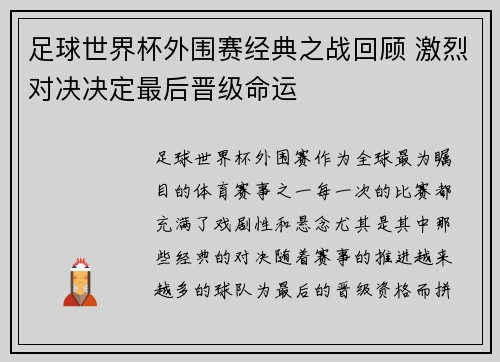 足球世界杯外围赛经典之战回顾 激烈对决决定最后晋级命运

足球世界杯外围赛作为全球最为瞩目的体育赛事之一每一次的比赛都充满了戏剧性和悬念尤其是其中那些经典的对决随着赛事的推进越来越多的球队为最后的晋级资格而拼